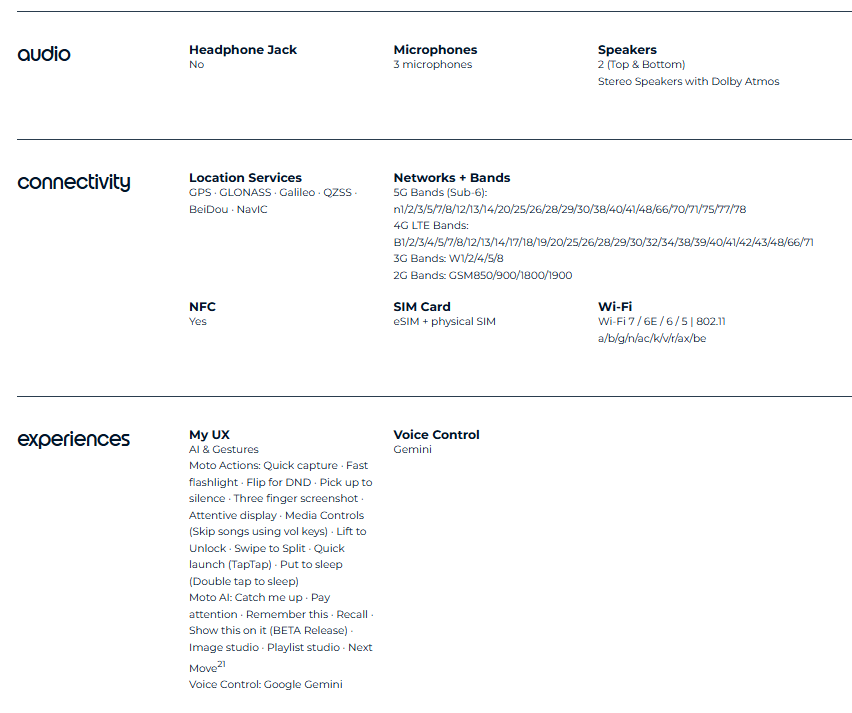 audio

Headphone Jack
No

Microphones
3 microphones

Speakers
2 (Top & Bottom)
Stereo Speakers with Dolby Atmos

connectivity

Location Services
GPS · GLONASS · Galileo · QZSS · BeiDou · NavIC

Networks + Bands
5G Bands (Sub-6):
n1/2/3/5/7/8/12/13/14/20/25/26/28/29/30/38/40/41/48/66/70/71/75/77/78
4G LTE Bands:
B1/2/3/4/5/7/8/12/13/14/17/18/19/20/25/26/28/29/30/32/34/38/39/40/41/42/43/48/66/71
3G Bands: W1/2/4/5/8
2G Bands: GSM850/900/1800/1900

NFC
Yes

SIM Card
eSIM + physical SIM

Wi-Fi
Wi-Fi 7 / 6E / 6 / 5 | 802.11 a/b/g/n/ac/k/v/r/ax/be

experiences

My UX
AI & Gestures
Moto Actions: Quick capture · Fast flashlight · Flip for DND · Pick up to silence · Three finger screenshot · Attentive display · Media Controls (Skip songs using vol keys) · Lift to Unlock · Swipe to Split · Quick launch (TapTap) · Put to sleep (Double tap to sleep)
Moto AI: Catch me up · Pay attention · Remember this · Recall · Show this on it (BETA Release) · Image studio · Playlist studio · Next Move$^{21}$
Voice Control: Google Gemini

Voice Control
Gemini